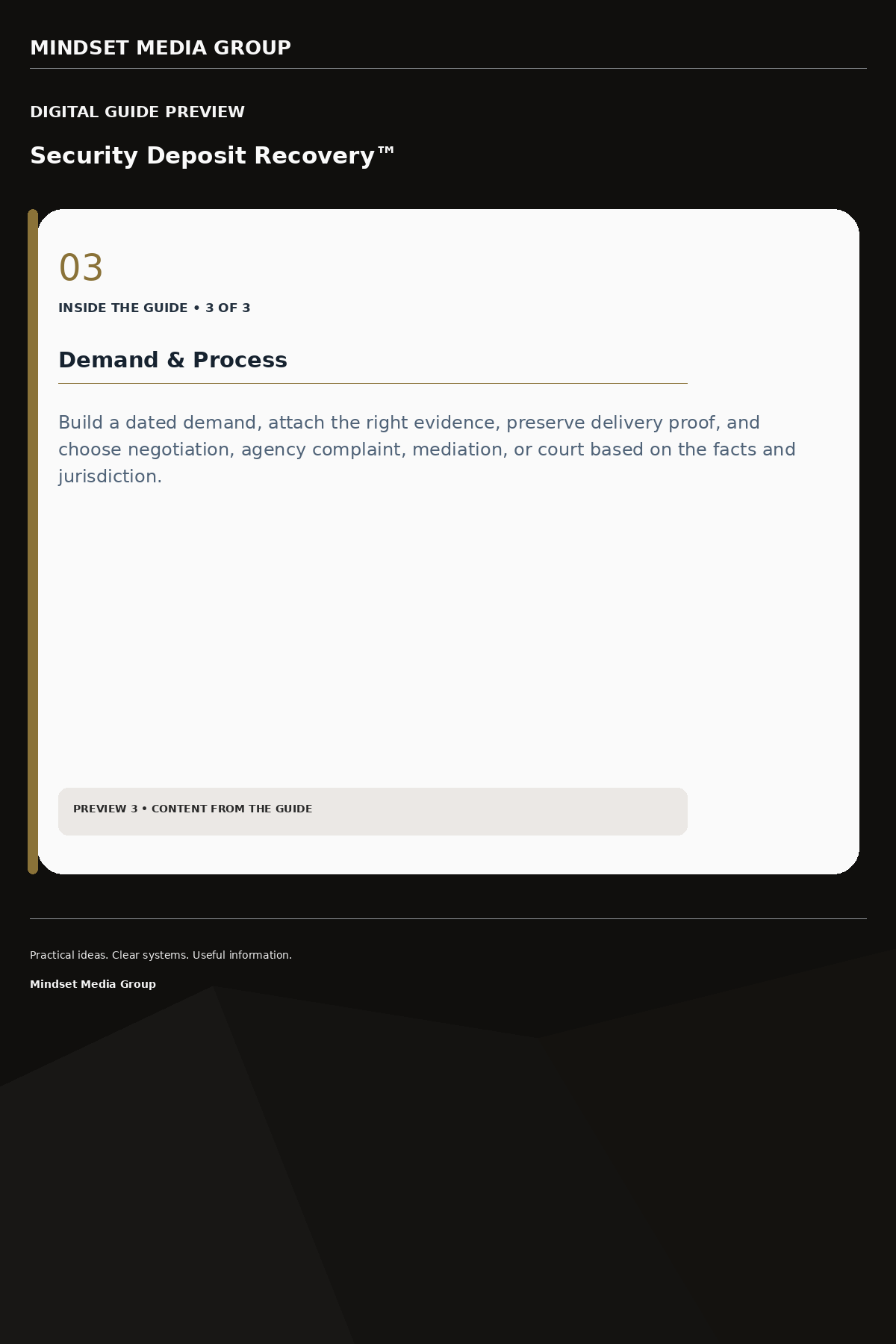 MINDSET MEDIA GROUP

DIGITAL GUIDE PREVIEW

Security Deposit Recovery™

03

INSIDE THE GUIDE • 3 OF 3

Demand & Process

Build a dated demand, attach the right evidence, preserve delivery proof, and choose negotiation, agency complaint, mediation, or court based on the facts and jurisdiction.

PREVIEW 3 • CONTENT FROM THE GUIDE

Practical ideas. Clear systems. Useful information.

Mindset Media Group